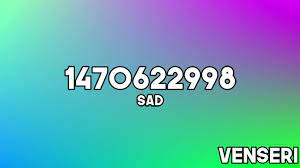 1470622998
SAD

VENSERI